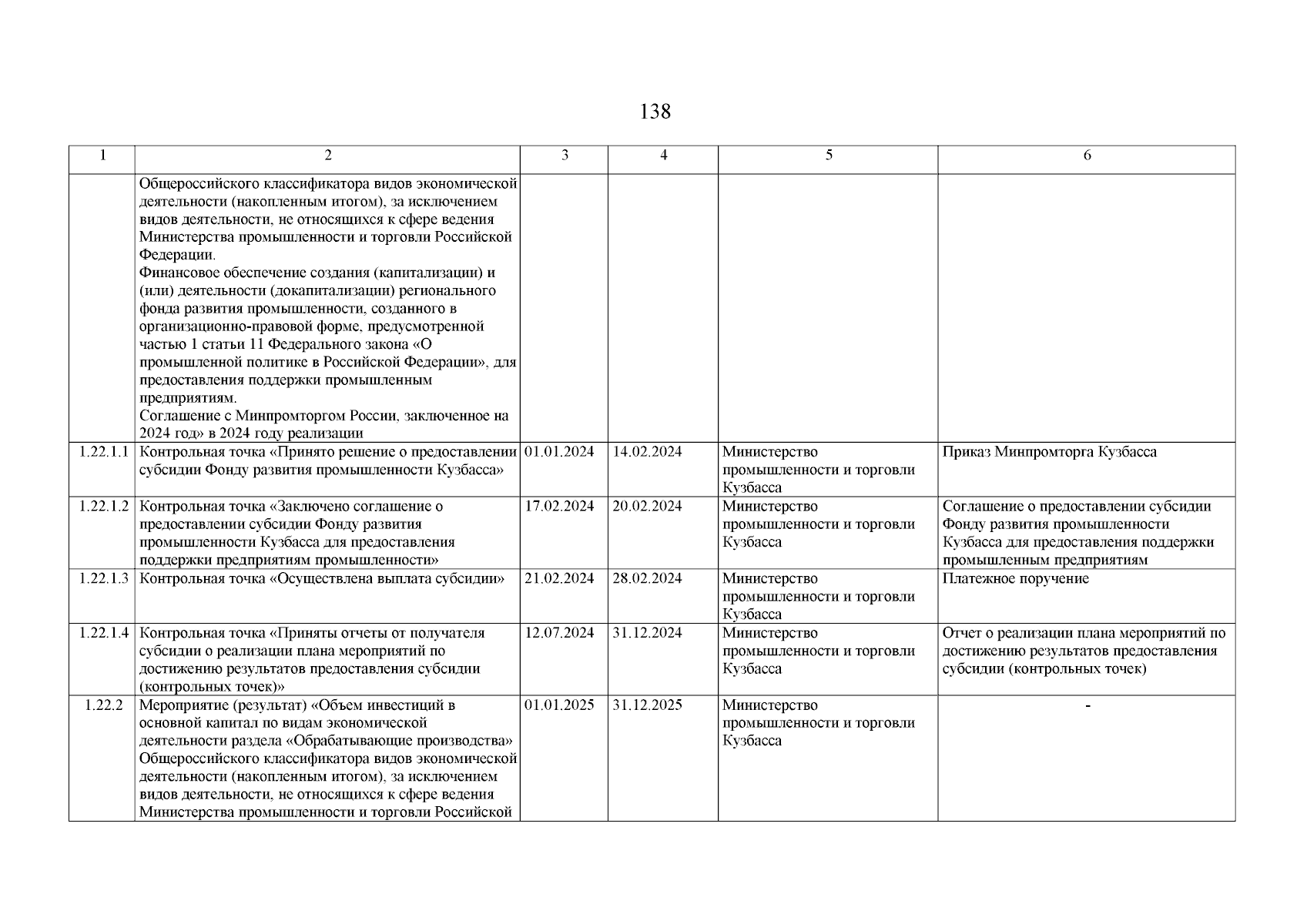 138

| 1 | 2 | 3 | 4 | 5 | 6 |
|---|---|---|---|---|---|
| | Общероссийского классификатора видов экономической деятельности (накопленным итогом), за исключением видов деятельности, не относящихся к сфере ведения Министерства промышленности и торговли Российской Федерации. Финансовое обеспечение создания (капитализации) и (или) деятельности (докапитализации) регионального фонда развития промышленности, созданного в организационно-правовой форме, предусмотренной частью 1 статьи 11 Федерального закона «О промышленной политике в Российской Федерации», для предоставления поддержки промышленным предприятиям. Соглашение с Минпромторгом России, заключенное на 2024 год» в 2024 году реализации | | | | |
| 1.22.1.1 | Контрольная точка «Принято решение о предоставлении субсидии Фонду развития промышленности Кузбасса» | 01.01.2024 | 14.02.2024 | Министерство промышленности и торговли Кузбасса | Приказ Минпромторга Кузбасса |
| 1.22.1.2 | Контрольная точка «Заключено соглашение о предоставлении субсидии Фонду развития промышленности Кузбасса для предоставления поддержки предприятиям промышленности» | 17.02.2024 | 20.02.2024 | Министерство промышленности и торговли Кузбасса | Соглашение о предоставлении субсидии Фонду развития промышленности Кузбасса для предоставления поддержки промышленным предприятиям |
| 1.22.1.3 | Контрольная точка «Осуществлена выплата субсидии» | 21.02.2024 | 28.02.2024 | Министерство промышленности и торговли Кузбасса | Платежное поручение |
| 1.22.1.4 | Контрольная точка «Приняты отчеты от получателя субсидии о реализации плана мероприятий по достижению результатов предоставления субсидии (контрольных точек)» | 12.07.2024 | 31.12.2024 | Министерство промышленности и торговли Кузбасса | Отчет о реализации плана мероприятий по достижению результатов предоставления субсидии (контрольных точек) |
| 1.22.2 | Мероприятие (результат) «Объем инвестиций в основной капитал по видам экономической деятельности раздела «Обрабатывающие производства» Общероссийского классификатора видов экономической деятельности (накопленным итогом), за исключением видов деятельности, не относящихся к сфере ведения Министерства промышленности и торговли Российской | 01.01.2025 | 31.12.2025 | Министерство промышленности и торговли Кузбасса | - |